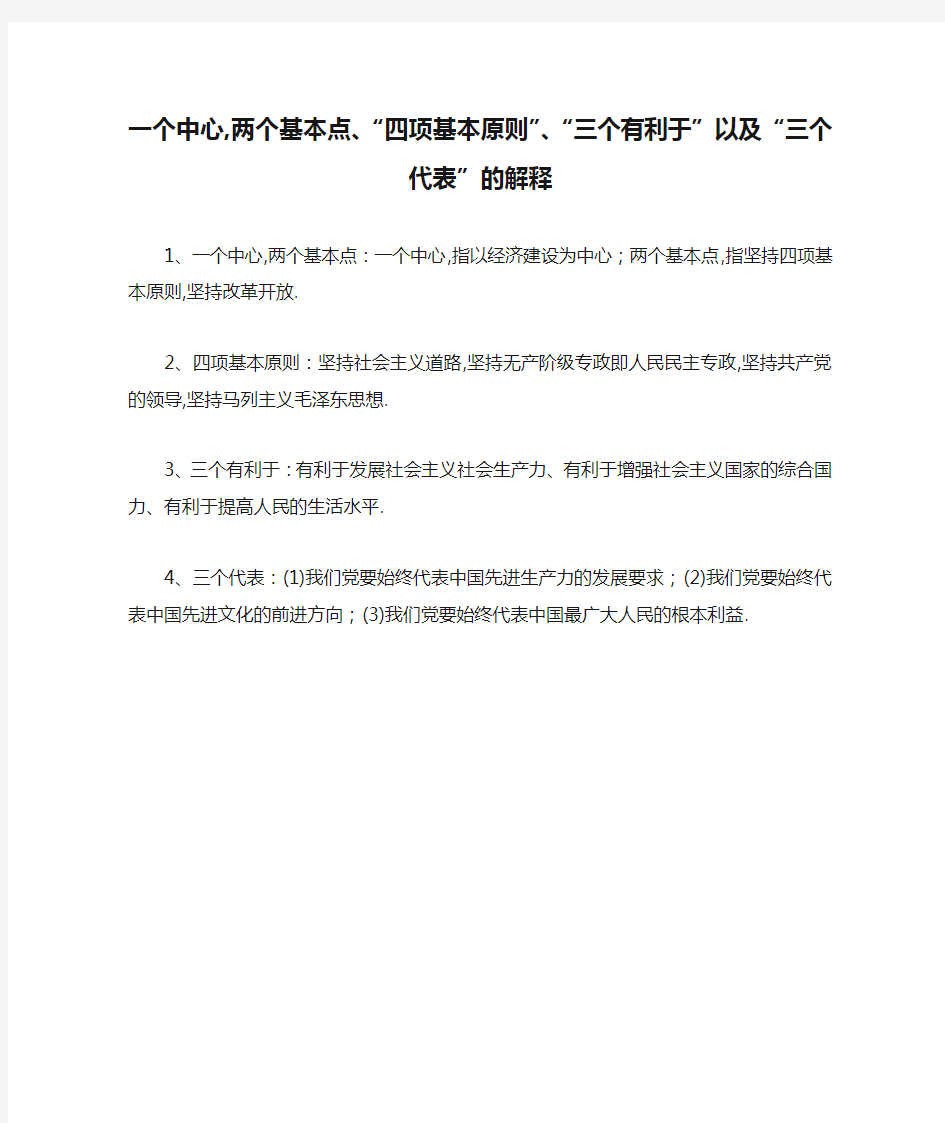 一个中心,两个基本点、“四项基本原则”、“三个有利于”以及“三个代表”的解释

1、一个中心,两个基本点：一个中心,指以经济建设为中心；两个基本点,指坚持四项基本原则,坚持改革开放.

2、四项基本原则：坚持社会主义道路,坚持无产阶级专政即人民民主专政,坚持共产党的领导,坚持马列主义毛泽东思想.

3、三个有利于：有利于发展社会主义社会生产力、有利于增强社会主义国家的综合国力、有利于提高人民的生活水平.

4、三个代表：(1)我们党要始终代表中国先进生产力的发展要求；(2)我们党要始终代表中国先进文化的前进方向；(3)我们党要始终代表中国最广大人民的根本利益.